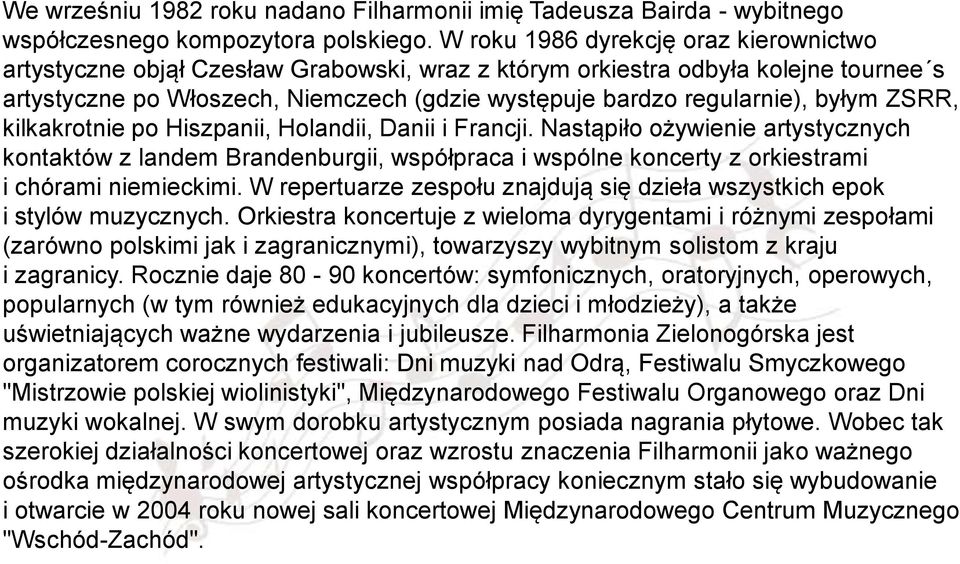 We wrześniu 1982 roku nadano Filharmonii imię Tadeusza Bairda - wybitnego współczesnego kompozytora polskiego. W roku 1986 dyrekcję oraz kierownictwo artystyczne objął Czesław Grabowski, wraz z którym orkiestra odbyła kolejne tournee´s artystyczne po Włoszech, Niemczech (gdzie występuje bardzo regularnie), byłym ZSRR, kilkakrotnie po Hiszpanii, Holandii, Danii i Francji. Nastąpiło ożywienie artystycznych kontaktów z landem Brandenburgii, współpraca i wspólne koncerty z orkiestrami i chórami niemieckimi. W repertuarze zespołu znajdują się dzieła wszystkich epok i stylów muzycznych. Orkiestra koncertuje z wieloma dyrygentami i różnymi zespołami (zarówno polskimi jak i zagranicznymi), towarzyszy wybitnym solistom z kraju i zagranicy. Rocznie daje 80 - 90 koncertów: symfonicznych, oratoryjnych, operowych, popularnych (w tym również edukacyjnych dla dzieci i młodzieży), a także uświetniających ważne wydarzenia i jubileusze. Filharmonia Zielonogórska jest organizatorem corocznych festiwali: Dni muzyki nad Odrą, Festiwalu Smyczkowego "Mistrzowie polskiej wiolinistyki", Międzynarodowego Festiwalu Organowego oraz Dni muzyki wokalnej. W swym dorobku artystycznym posiada nagrania płytowe. Wobec tak szerokiej działalności koncertowej oraz wzrostu znaczenia Filharmonii jako ważnego ośrodka międzynarodowej artystycznej współpracy koniecznym stało się wybudowanie i otwarcie w 2004 roku nowej sali koncertowej Międzynarodowego Centrum Muzycznego "Wschód-Zachód".